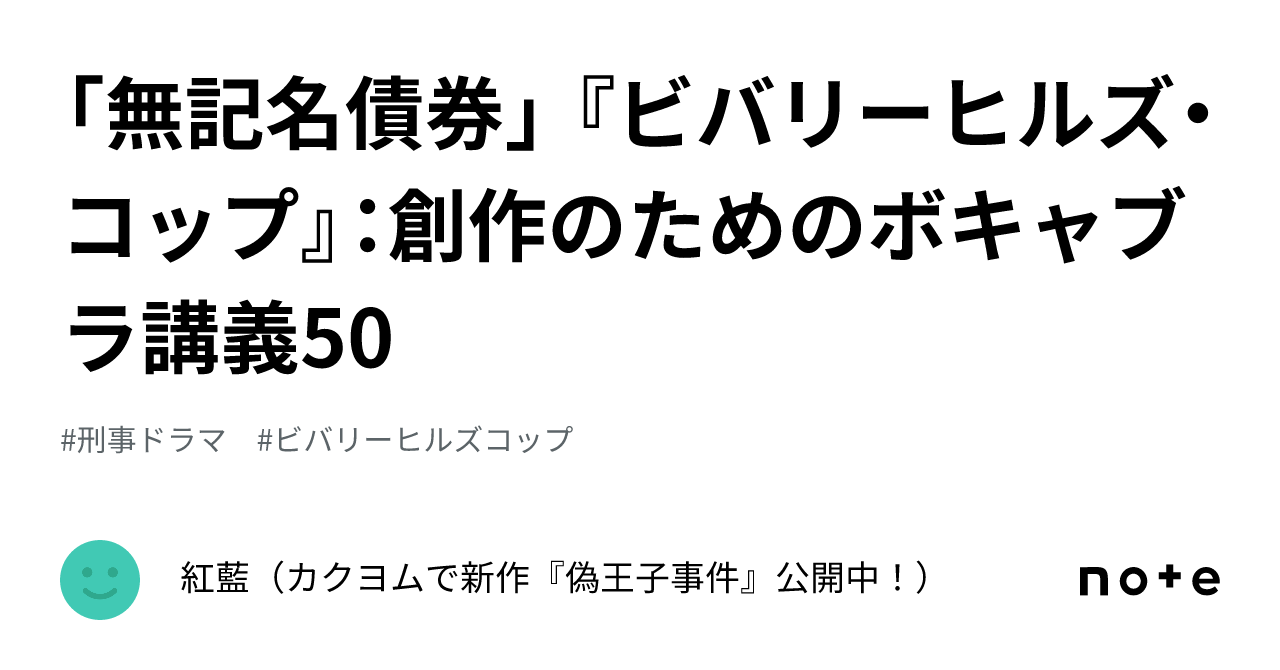 「無記名債券」『ビバリーヒルズ・コップ』：創作のためのボキャブラ講義50

#刑事ドラマ　#ビバリーヒルズコップ

紅藍（カクヨムで新作『偽王子事件』公開中！）

note